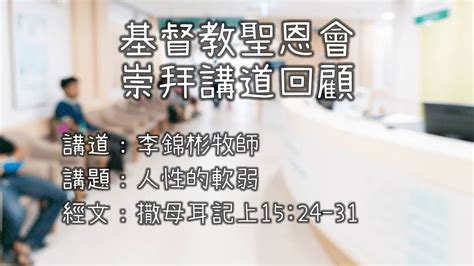 基督教聖恩會
崇拜講道回顧

講道：李錦彬牧師
講題：人性的軟弱
經文：撒母耳記上15:24-31